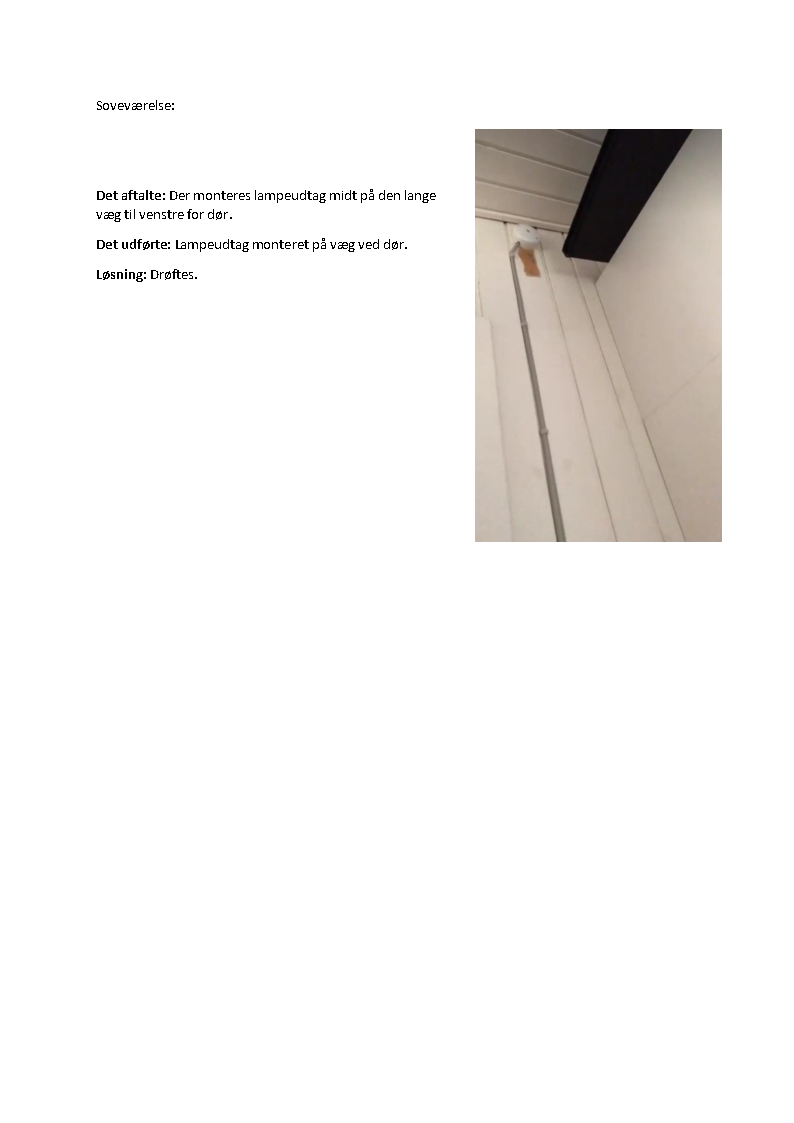 Soveværelse:

Det aftalte: Der monteres lampeudtag midt på den lange væg til venstre for dør.

Det udførte: Lampeudtag monteret på væg ved dør.

Løsning: Drøftes.